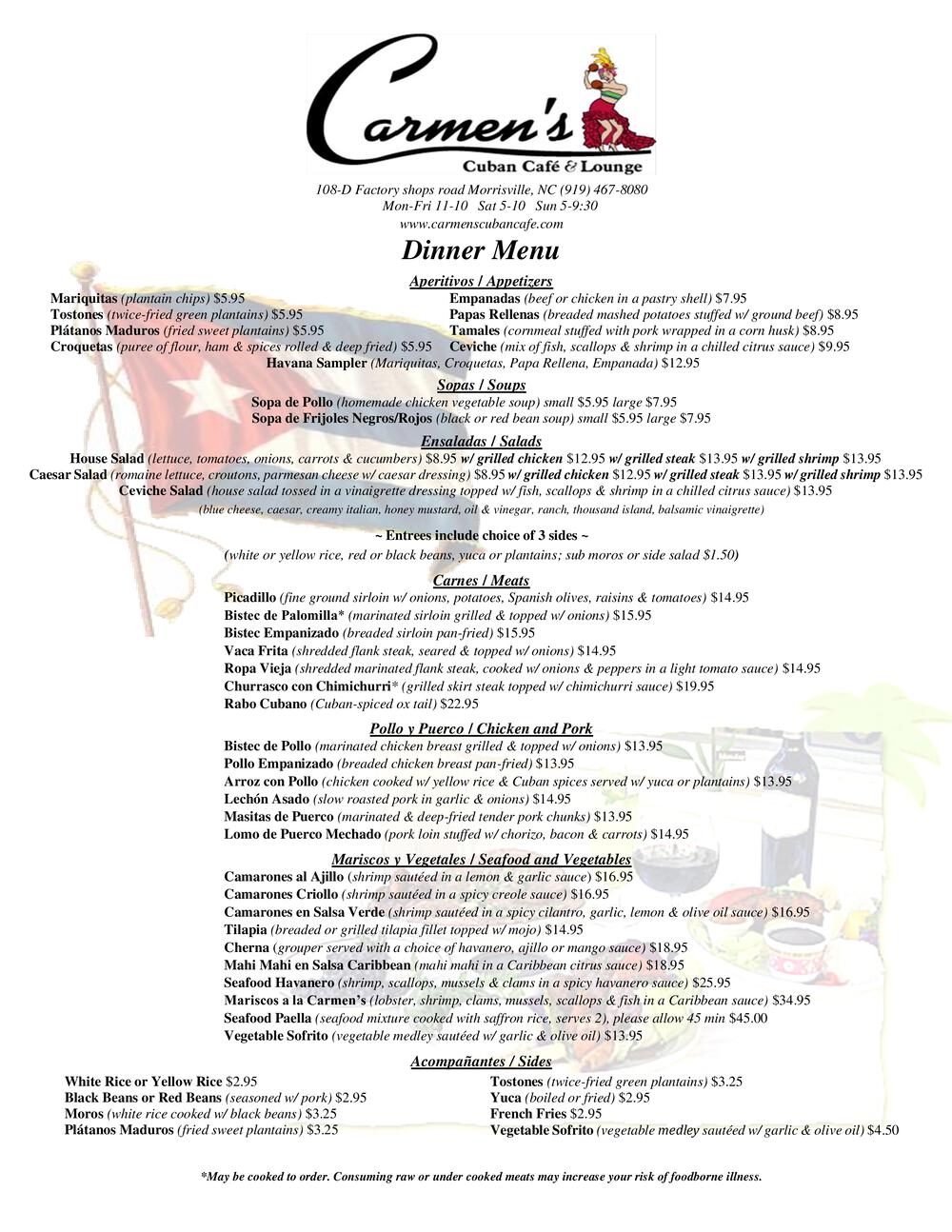 Carmen's
Cuban Café & Lounge

108-D Factory shops road Morrisville, NC (919) 467-8080
Mon-Fri 11-10 Sat 5-10 Sun 5-9:30
www.carmenscubancafe.com

Dinner Menu

Aperitivos / Appetizers

Mariquitas (plantain chips) $5.95
Tostones (twice-fried green plantains) $5.95
Plátanos Maduros (fried sweet plantains) $5.95
Croquetas (puree of flour, ham & spices rolled & deep fried) $5.95

Empanadas (beef or chicken in a pastry shell) $7.95
Papas Rellenas (breaded mashed potatoes stuffed w/ ground beef) $8.95
Tamales (cornmeal stuffed with pork wrapped in a corn husk) $8.95
Ceviche (mix of fish, scallops & shrimp in a chilled citrus sauce) $9.95

Havana Sampler (Mariquitas, Croquetas, Papa Rellena, Empanada) $12.95

Sopas / Soups

Sopa de Pollo (homemade chicken vegetable soup) small $5.95 large $7.95
Sopa de Frijoles Negros/Rojos (black or red bean soup) small $5.95 large $7.95

Ensaladas / Salads

House Salad (lettuce, tomatoes, onions, carrots & cucumbers) $8.95 w/ grilled chicken $12.95 w/ grilled steak $13.95 w/ grilled shrimp $13.95
Caesar Salad (romaine lettuce, croutons, parmesan cheese w/ caesar dressing) $8.95 w/ grilled chicken $12.95 w/ grilled steak $13.95 w/ grilled shrimp $13.95
Ceviche Salad (house salad tossed in a vinaigrette dressing topped w/ fish, scallops & shrimp in a chilled citrus sauce) $13.95
(blue cheese, caesar, creamy italian, honey mustard, oil & vinegar, ranch, thousand island, balsamic vinaigrette)

~ Entrees include choice of 3 sides ~
(white or yellow rice, red or black beans, yuca or plantains; sub moros or side salad $1.50)

Carnes / Meats

Picadillo (fine ground sirloin w/ onions, potatoes, Spanish olives, raisins & tomatoes) $14.95
Bistec de Palomilla* (marinated sirloin grilled & topped w/ onions) $15.95
Bistec Empanizado (breaded sirloin pan-fried) $15.95
Vaca Frita (shredded flank steak, seared & topped w/ onions) $14.95
Ropa Vieja (shredded marinated flank steak, cooked w/ onions & peppers in a light tomato sauce) $14.95
Churrasco con Chimichurri* (grilled skirt steak topped w/ chimichurri sauce) $19.95
Rabo Cubano (Cuban-spiced ox tail) $22.95

Pollo y Puerco / Chicken and Pork

Bistec de Pollo (marinated chicken breast grilled & topped w/ onions) $13.95
Pollo Empanizado (breaded chicken breast pan-fried) $13.95
Arroz con Pollo (chicken cooked w/ yellow rice & Cuban spices served w/ yuca or plantains) $13.95
Lechón Asado (slow roasted pork in garlic & onions) $14.95
Masitas de Puerco (marinated & deep-fried tender pork chunks) $13.95
Lomo de Puerco Mechado (pork loin stuffed w/ chorizo, bacon & carrots) $14.95

Mariscos y Vegetales / Seafood and Vegetables

Camarones al Ajillo (shrimp sautéed in a lemon & garlic sauce) $16.95
Camarones Criollo (shrimp sautéed in a spicy creole sauce) $16.95
Camarones en Salsa Verde (shrimp sautéed in a spicy cilantro, garlic, lemon & olive oil sauce) $16.95
Tilapia (breaded or grilled tilapia fillet topped w/ mojo) $14.95
Cherna (grouper served with a choice of havanero, ajillo or mango sauce) $18.95
Mahi Mahi en Salsa Caribbean (mahi mahi in a Caribbean citrus sauce) $18.95
Seafood Havanero (shrimp, scallops, mussels & clams in a spicy havanero sauce) $25.95
Mariscos a la Carmen's (lobster, shrimp, clams, mussels, scallops & fish in a Caribbean sauce) $34.95
Seafood Paella (seafood mixture cooked with saffron rice, serves 2), please allow 45 min $45.00
Vegetable Sofrito (vegetable medley sautéed w/ garlic & olive oil) $13.95

Acompañantes / Sides

White Rice or Yellow Rice $2.95
Black Beans or Red Beans (seasoned w/ pork) $2.95
Moros (white rice cooked w/ black beans) $3.25
Plátanos Maduros (fried sweet plantains) $3.25

Tostones (twice-fried green plantains) $3.25
Yuca (boiled or fried) $2.95
French Fries $2.95
Vegetable Sofrito (vegetable medley sautéed w/ garlic & olive oil) $4.50

*May be cooked to order. Consuming raw or under cooked meats may increase your risk of foodborne illness.